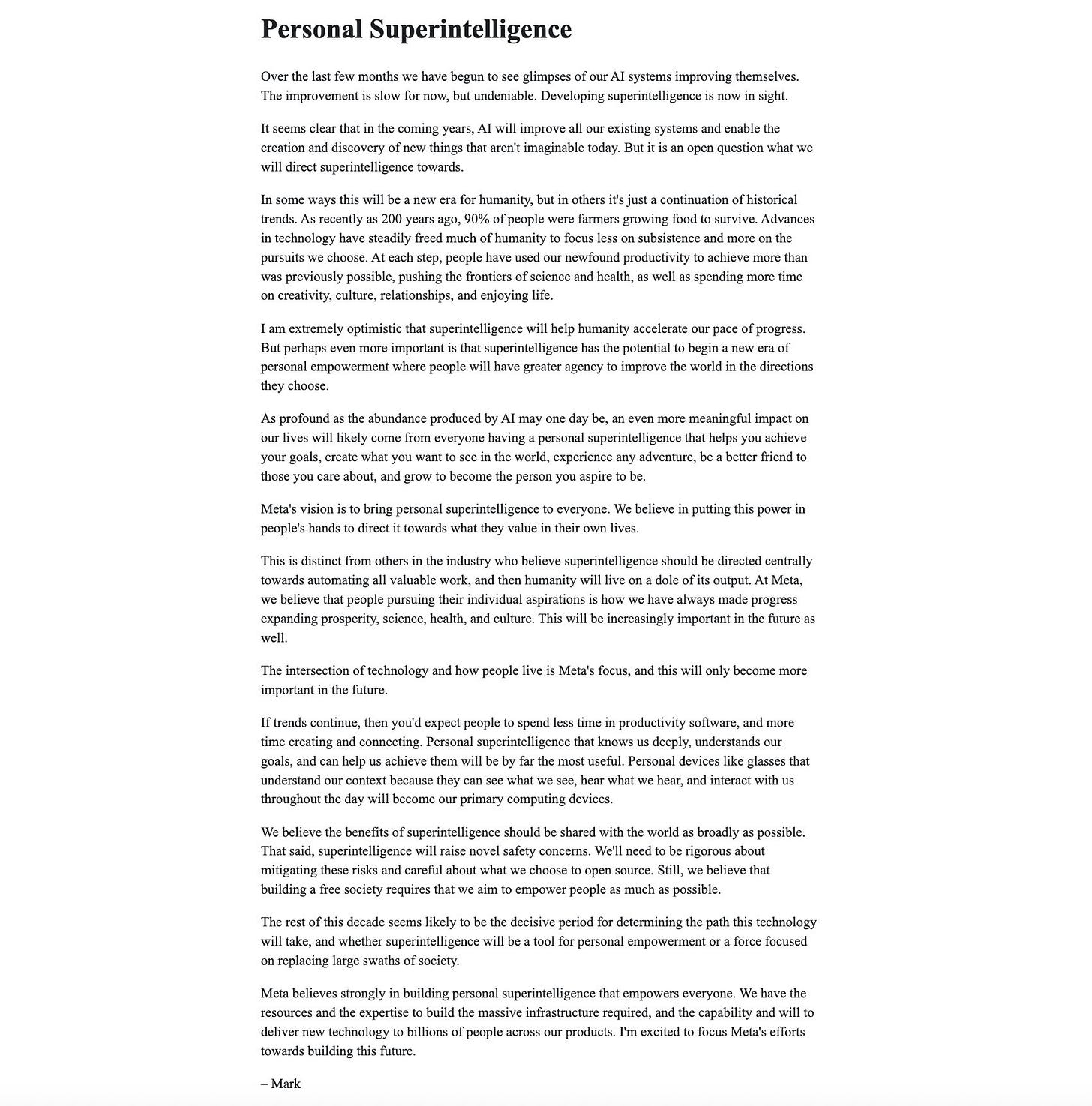 Personal Superintelligence

Over the last few months we have begun to see glimpses of our AI systems improving themselves. The improvement is slow for now, but undeniable. Developing superintelligence is now in sight.

It seems clear that in the coming years, AI will improve all our existing systems and enable the creation and discovery of new things that aren't imaginable today. But it is an open question what we will direct superintelligence towards.

In some ways this will be a new era for humanity, but in others it's just a continuation of historical trends. As recently as 200 years ago, 90% of people were farmers growing food to survive. Advances in technology have steadily freed much of humanity to focus less on subsistence and more on the pursuits we choose. At each step, people have used our newfound productivity to achieve more than was previously possible, pushing the frontiers of science and health, as well as spending more time on creativity, culture, relationships, and enjoying life.

I am extremely optimistic that superintelligence will help humanity accelerate our pace of progress. But perhaps even more important is that superintelligence has the potential to begin a new era of personal empowerment where people will have greater agency to improve the world in the directions they choose.

As profound as the abundance produced by AI may one day be, an even more meaningful impact on our lives will likely come from everyone having a personal superintelligence that helps you achieve your goals, create what you want to see in the world, experience any adventure, be a better friend to those you care about, and grow to become the person you aspire to be.

Meta's vision is to bring personal superintelligence to everyone. We believe in putting this power in people's hands to direct it towards what they value in their own lives.

This is distinct from others in the industry who believe superintelligence should be directed centrally towards automating all valuable work, and then humanity will live on a dole of its output. At Meta, we believe that people pursuing their individual aspirations is how we have always made progress expanding prosperity, science, health, and culture. This will be increasingly important in the future as well.

The intersection of technology and how people live is Meta's focus, and this will only become more important in the future.

If trends continue, then you'd expect people to spend less time in productivity software, and more time creating and connecting. Personal superintelligence that knows us deeply, understands our goals, and can help us achieve them will be by far the most useful. Personal devices like glasses that understand our context because they can see what we see, hear what we hear, and interact with us throughout the day will become our primary computing devices.

We believe the benefits of superintelligence should be shared with the world as broadly as possible. That said, superintelligence will raise novel safety concerns. We'll need to be rigorous about mitigating these risks and careful about what we choose to open source. Still, we believe that building a free society requires that we aim to empower people as much as possible.

The rest of this decade seems likely to be the decisive period for determining the path this technology will take, and whether superintelligence will be a tool for personal empowerment or a force focused on replacing large swaths of society.

Meta believes strongly in building personal superintelligence that empowers everyone. We have the resources and the expertise to build the massive infrastructure required, and the capability and will to deliver new technology to billions of people across our products. I'm excited to focus Meta's efforts towards building this future.

– Mark